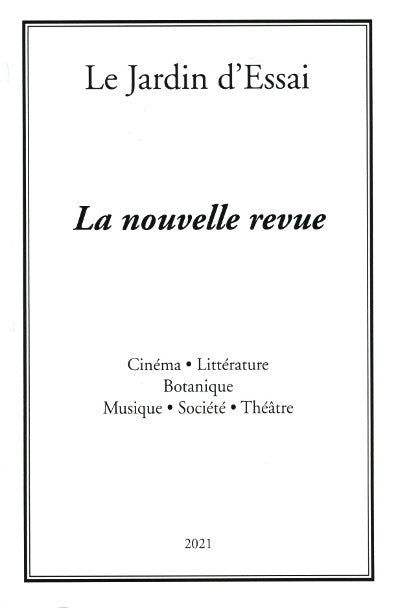 Le Jardin d'Essai

La nouvelle revue

Cinéma • Littérature
Botanique
Musique • Société • Théâtre

2021